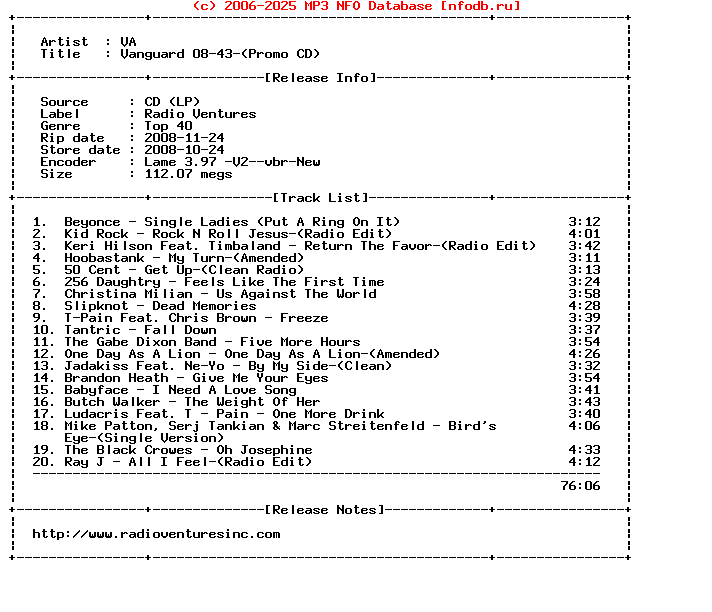 (c) 2006-2025 MP3 NFO Database [nfodb.ru]

Artist : VA
Title : Vanguard 08-43-(Promo CD)

[Release Info]

Source : CD (LP)
Label : Radio Ventures
Genre : Top 40
Rip date : 2008-11-24
Store date : 2008-10-24
Encoder : Lame 3.97 -V2--vbr-New
Size : 112.07 megs

[Track List]

1. Beyonce - Single Ladies (Put A Ring On It) 3:12
2. Kid Rock - Rock N Roll Jesus-(Radio Edit) 4:01
3. Keri Hilson Feat. Timbaland - Return The Favor-(Radio Edit) 3:42
4. Hoobastank - My Turn-(Amended) 3:11
5. 50 Cent - Get Up-(Clean Radio) 3:13
6. 256 Daughtry - Feels Like The First Time 3:24
7. Christina Milian - Us Against The World 3:58
8. Slipknot - Dead Memories 4:28
9. T-Pain Feat. Chris Brown - Freeze 3:39
10. Tantric - Fall Down 3:37
11. The Gabe Dixon Band - Five More Hours 3:54
12. One Day As A Lion - One Day As A Lion-(Amended) 4:26
13. Jadakiss Feat. Ne-Yo - By My Side-(Clean) 3:32
14. Brandon Heath - Give Me Your Eyes 3:54
15. Babyface - I Need A Love Song 3:41
16. Butch Walker - The Weight Of Her 3:43
17. Ludacris Feat. T - Pain - One More Drink 3:40
18. Mike Patton, Serj Tankian & Marc Streitenfeld - Bird's Eye-(Single Version) 4:06
19. The Black Crowes - Oh Josephine 4:33
20. Ray J - All I Feel-(Radio Edit) 4:12

76:06

[Release Notes]

http://www.radioventuresinc.com